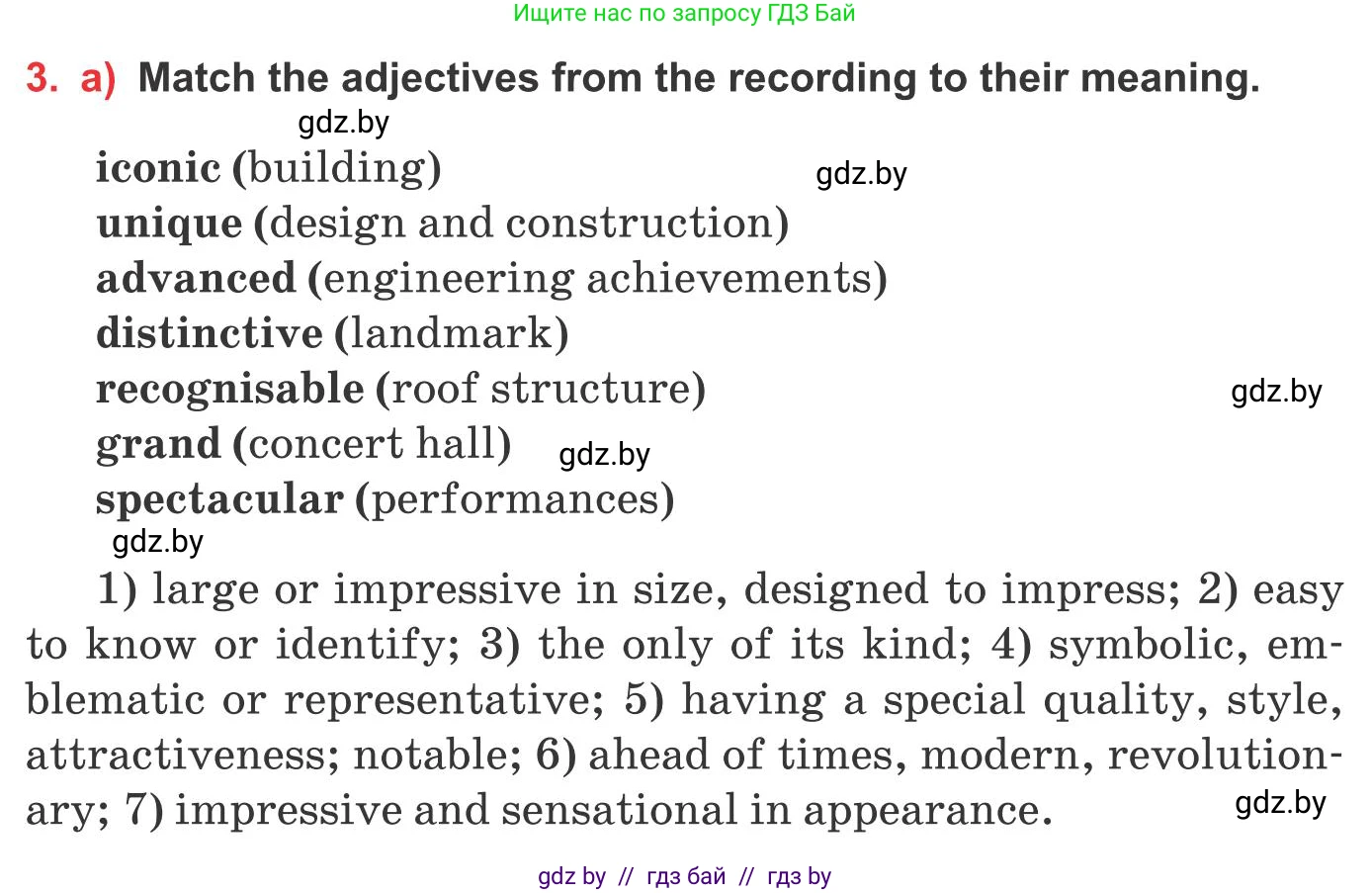 Ищите нас по запросу ГДЗ Бай

3. a) Match the adjectives from the recording to their meaning.

gdz.by

iconic (building)
gdz.by
unique (design and construction)
advanced (engineering achievements)
distinctive (landmark)
recognisable (roof structure)
gdz.by
grand (concert hall)
gdz.by
spectacular (performances)
gdz.by

1) large or impressive in size, designed to impress; 2) easy to know or identify; 3) the only of its kind; 4) symbolic, emblematic or representative; 5) having a special quality, style, attractiveness; notable; 6) ahead of times, modern, revolutionary; 7) impressive and sensational in appearance.
gdz.by

gdz by // гдз бай // гдз by